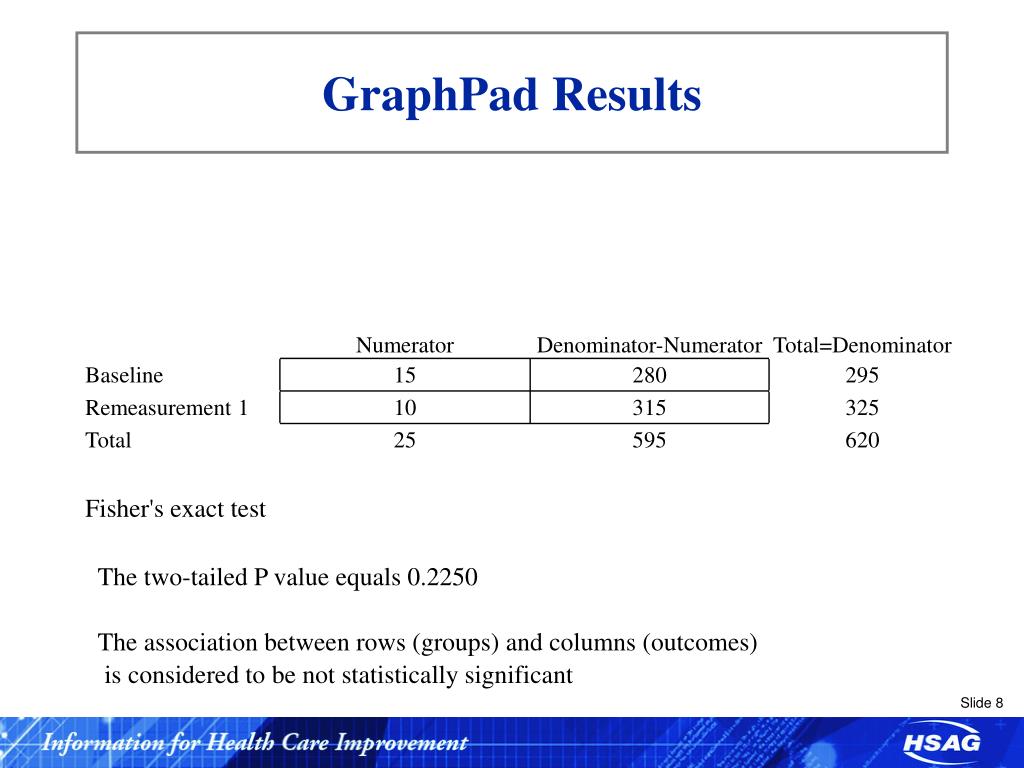 GraphPad Results

| | Numerator | Denominator-Numerator | Total=Denominator |
|---|---|---|---|
| Baseline | 15 | 280 | 295 |
| Remeasurement 1 | 10 | 315 | 325 |
| Total | 25 | 595 | 620 |

Fisher's exact test

The two-tailed P value equals 0.2250

The association between rows (groups) and columns (outcomes) is considered to be not statistically significant

Slide 8

Information for Health Care Improvement

HSAG